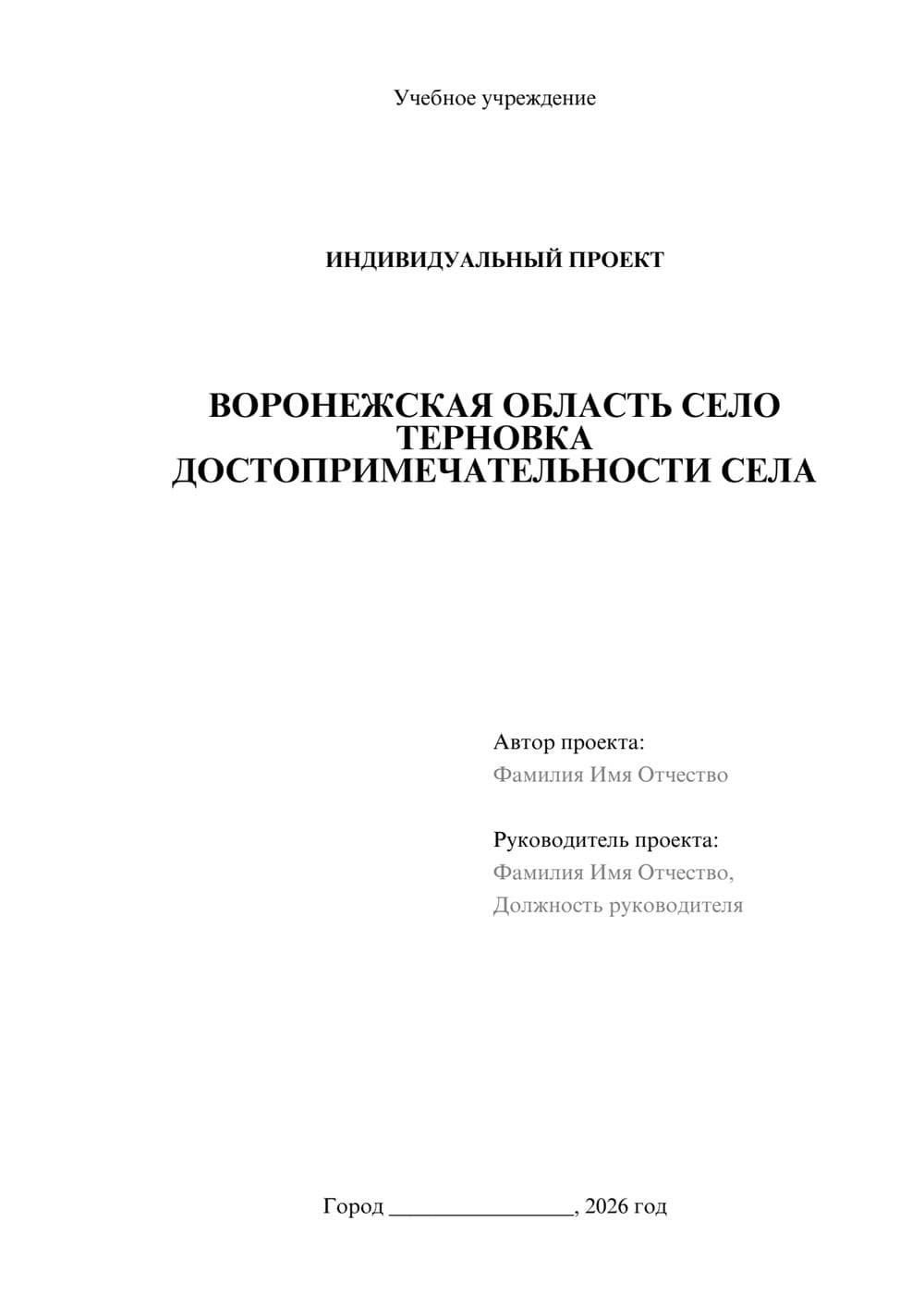 Учебное учреждение

ИНДИВИДУАЛЬНЫЙ ПРОЕКТ

ВОРОНЕЖСКАЯ ОБЛАСТЬ СЕЛО ТЕРНОВКА ДОСТОПРИМЕЧАТЕЛЬНОСТИ СЕЛА

Автор проекта:
Фамилия Имя Отчество

Руководитель проекта:
Фамилия Имя Отчество,
Должность руководителя

Город ________________, 2026 год